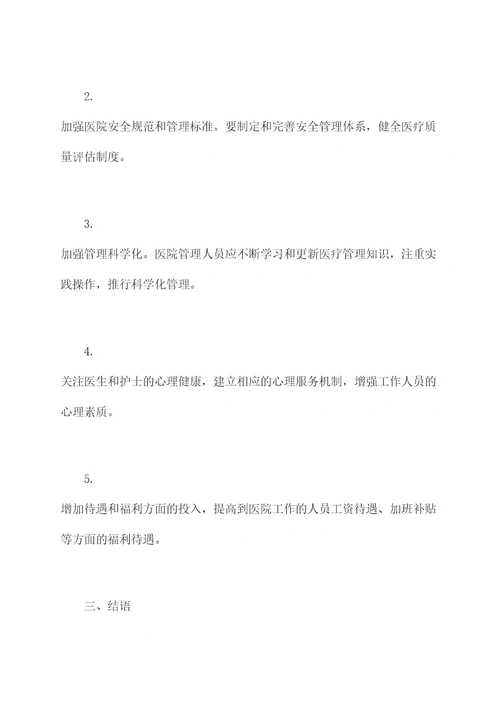 2.

加强医院安全规范和管理标准。要制定和完善安全管理体系，健全医疗质量评估制度。

3.

加强管理科学化。医院管理人员应不断学习和更新医疗管理知识，注重实践操作，推行科学化管理。

4.

关注医生和护士的心理健康，建立相应的心理服务机制，增强工作人员的心理素质。

5.

增加待遇和福利方面的投入，提高到医院工作的人员工资待遇、加班补贴等方面的福利待遇。

三、结语